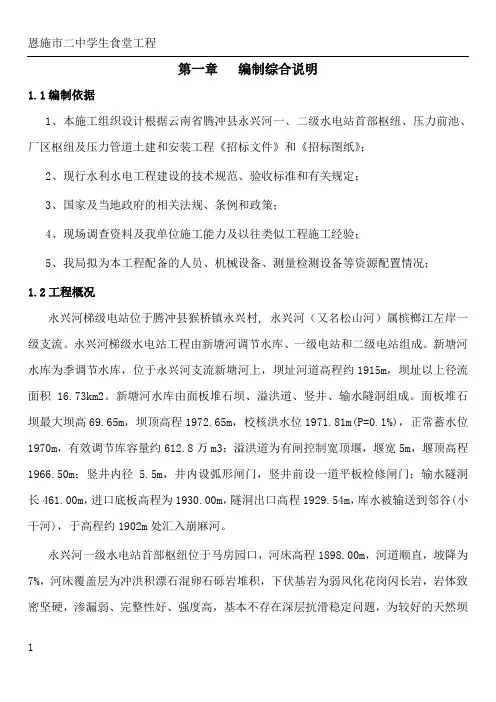 恩施市二中学生食堂工程

第一章　编制综合说明

1.1 编制依据

1、本施工组织设计根据云南省腾冲县永兴河一、二级水电站首部枢纽、压力前池、厂区枢纽及压力管道土建和安装工程《招标文件》和《招标图纸》；

2、现行水利水电工程建设的技术规范、验收标准和有关规定；

3、国家及当地政府的相关法规、条例和政策；

4、现场调查资料及我单位施工能力及以往类似工程施工经验；

5、我局拟为本工程配备的人员、机械设备、测量检测设备等资源配置情况；

1.2 工程概况

永兴河梯级电站位于腾冲县猴桥镇永兴村，永兴河（又名松山河）属槟榔江左岸一级支流。永兴河梯级水电站工程由新塘河调节水库、一级电站和二级电站组成。新塘河水库为季调节水库，位于永兴河支流新塘河上，坝址河道高程约 1915m，坝址以上径流面积 16.73km2。新塘河水库由面板堆石坝、溢洪道、竖井、输水隧洞组成。面板堆石坝最大坝高 69.65m，坝顶高程 1972.65m，校核洪水位 1971.81m(P=0.1%)，正常蓄水位 1970m，有效调节库容量约 612.8 万 m3；溢洪道为有闸控制宽顶堰，堰宽 5m，堰顶高程 1966.50m；竖井内径 5.5m，井内设弧形闸门，竖井前设一道平板检修闸门；输水隧洞长 461.00m，进口底板高程为 1930.00m，隧洞出口高程 1929.54m，库水被输送到邻谷（小干河），于高程约 1902m 处汇入崩麻河。

永兴河一级水电站首部枢纽位于马房园口，河床高程 1898.00m，河道顺直，坡降为 7%，河床覆盖层为冲洪积漂石混卵石砾岩堆积，下伏基岩为弱风化花岗闪长岩，岩体致密坚硬，渗漏弱、完整性好、强度高，基本不存在深层抗滑稳定问题，为较好的天然坝

1